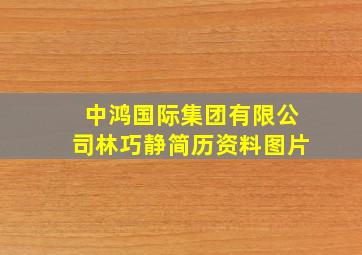 中鸿国际集团有限公司林巧静简历资料图片